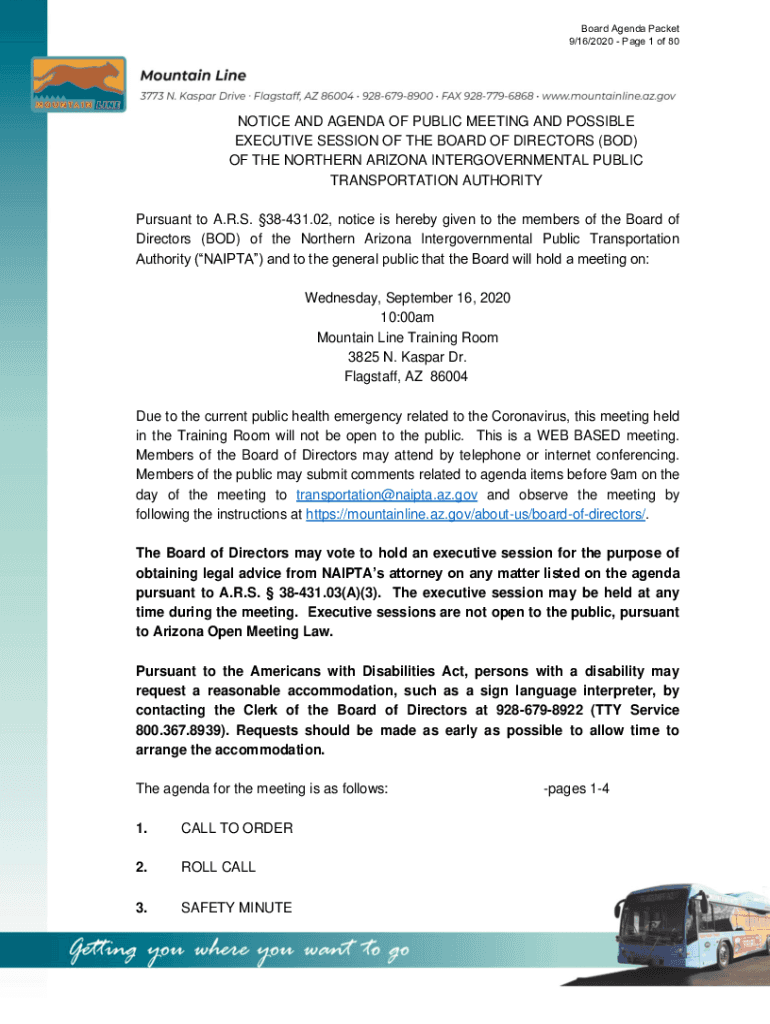 Board Agenda Packet
9/16/2020 - Page 1 of 80

MOUNTAIN LINE

Mountain Line
3773 N. Kaspar Drive · Flagstaff, AZ 86004 · 928-679-8900 · FAX 928-779-6868 · www.mountainline.az.gov

NOTICE AND AGENDA OF PUBLIC MEETING AND POSSIBLE EXECUTIVE SESSION OF THE BOARD OF DIRECTORS (BOD) OF THE NORTHERN ARIZONA INTERGOVERNMENTAL PUBLIC TRANSPORTATION AUTHORITY

Pursuant to A.R.S. §38-431.02, notice is hereby given to the members of the Board of Directors (BOD) of the Northern Arizona Intergovernmental Public Transportation Authority ("NAIPTA") and to the general public that the Board will hold a meeting on:

Wednesday, September 16, 2020
10:00am
Mountain Line Training Room
3825 N. Kaspar Dr.
Flagstaff, AZ 86004

Due to the current public health emergency related to the Coronavirus, this meeting held in the Training Room will not be open to the public. This is a WEB BASED meeting. Members of the Board of Directors may attend by telephone or internet conferencing. Members of the public may submit comments related to agenda items before 9am on the day of the meeting to transportation@naipta.az.gov and observe the meeting by following the instructions at https://mountainline.az.gov/about-us/board-of-directors/.

The Board of Directors may vote to hold an executive session for the purpose of obtaining legal advice from NAIPTA's attorney on any matter listed on the agenda pursuant to A.R.S. § 38-431.03(A)(3). The executive session may be held at any time during the meeting. Executive sessions are not open to the public, pursuant to Arizona Open Meeting Law.

Pursuant to the Americans with Disabilities Act, persons with a disability may request a reasonable accommodation, such as a sign language interpreter, by contacting the Clerk of the Board of Directors at 928-679-8922 (TTY Service 800.367.8939). Requests should be made as early as possible to allow time to arrange the accommodation.

The agenda for the meeting is as follows: -pages 1-4

1. CALL TO ORDER

2. ROLL CALL

3. SAFETY MINUTE

Getting you where you want to go